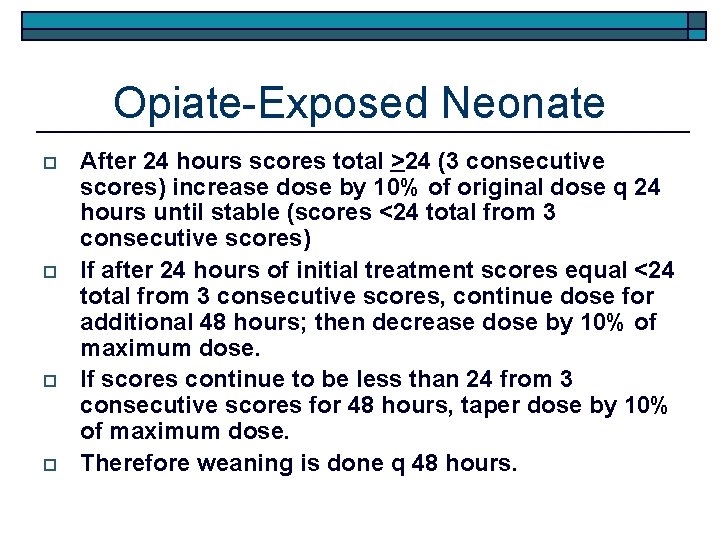 Opiate-Exposed Neonate

After 24 hours scores total $\geq$24 (3 consecutive scores) increase dose by 10% of original dose q 24 hours until stable (scores <24 total from 3 consecutive scores)

If after 24 hours of initial treatment scores equal <24 total from 3 consecutive scores, continue dose for additional 48 hours; then decrease dose by 10% of maximum dose.

If scores continue to be less than 24 from 3 consecutive scores for 48 hours, taper dose by 10% of maximum dose.

Therefore weaning is done q 48 hours.